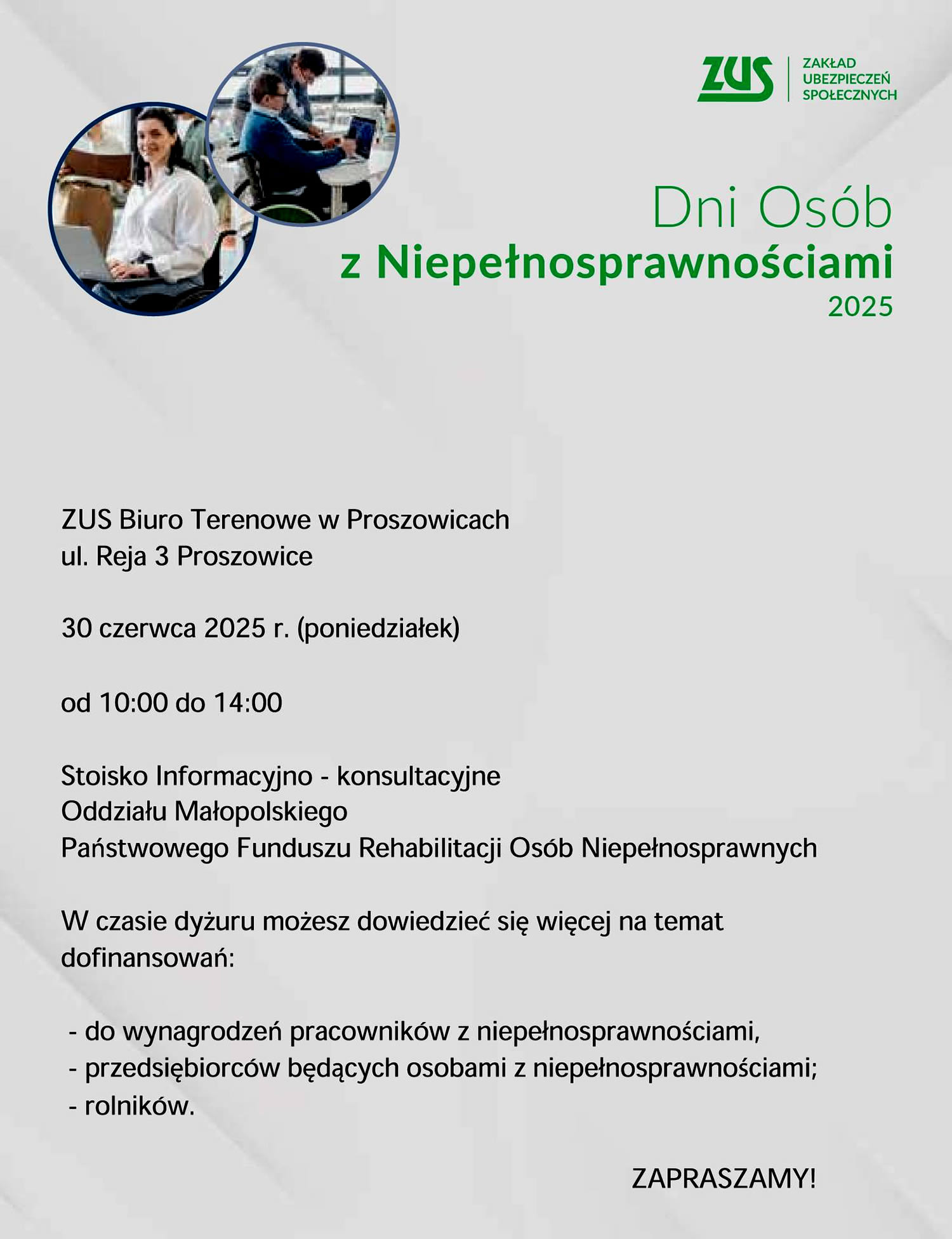 ZUS ZAKŁAD UBEZPIECZEŃ SPOŁECZNYCH

Dni Osób
z Niepełnosprawnościami
2025

ZUS Biuro Terenowe w Proszowicach
ul. Reja 3 Proszowice

30 czerwca 2025 r. (poniedziałek)

od 10:00 do 14:00

Stoisko Informacyjno - konsultacyjne
Oddziału Małopolskiego
Państwowego Funduszu Rehabilitacji Osób Niepełnosprawnych

W czasie dyżuru możesz dowiedzieć się więcej na temat dofinansowań:

- do wynagrodzeń pracowników z niepełnosprawnościami,
- przedsiębiorców będących osobami z niepełnosprawnościami;
- rolników.

ZAPRASZAMY!